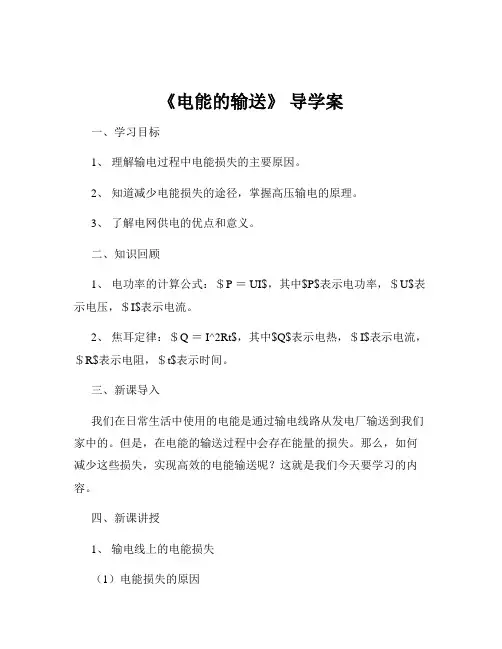 《电能的输送》 导学案

一、学习目标

1、 理解输电过程中电能损失的主要原因。

2、 知道减少电能损失的途径，掌握高压输电的原理。

3、 了解电网供电的优点和意义。

二、知识回顾

1、 电功率的计算公式：\$P = UI\$，其中\$P\$表示电功率，\$U\$表示电压，\$I\$表示电流。

2、 焦耳定律：\$Q = I^2Rt\$，其中\$Q\$表示电热，\$I\$表示电流，\$R\$表示电阻，\$t\$表示时间。

三、新课导入

我们在日常生活中使用的电能是通过输电线路从发电厂输送到我们家中的。但是，在电能的输送过程中会存在能量的损失。那么，如何减少这些损失，实现高效的电能输送呢？这就是我们今天要学习的内容。

四、新课讲授

1、 输电线上的电能损失

（1）电能损失的原因